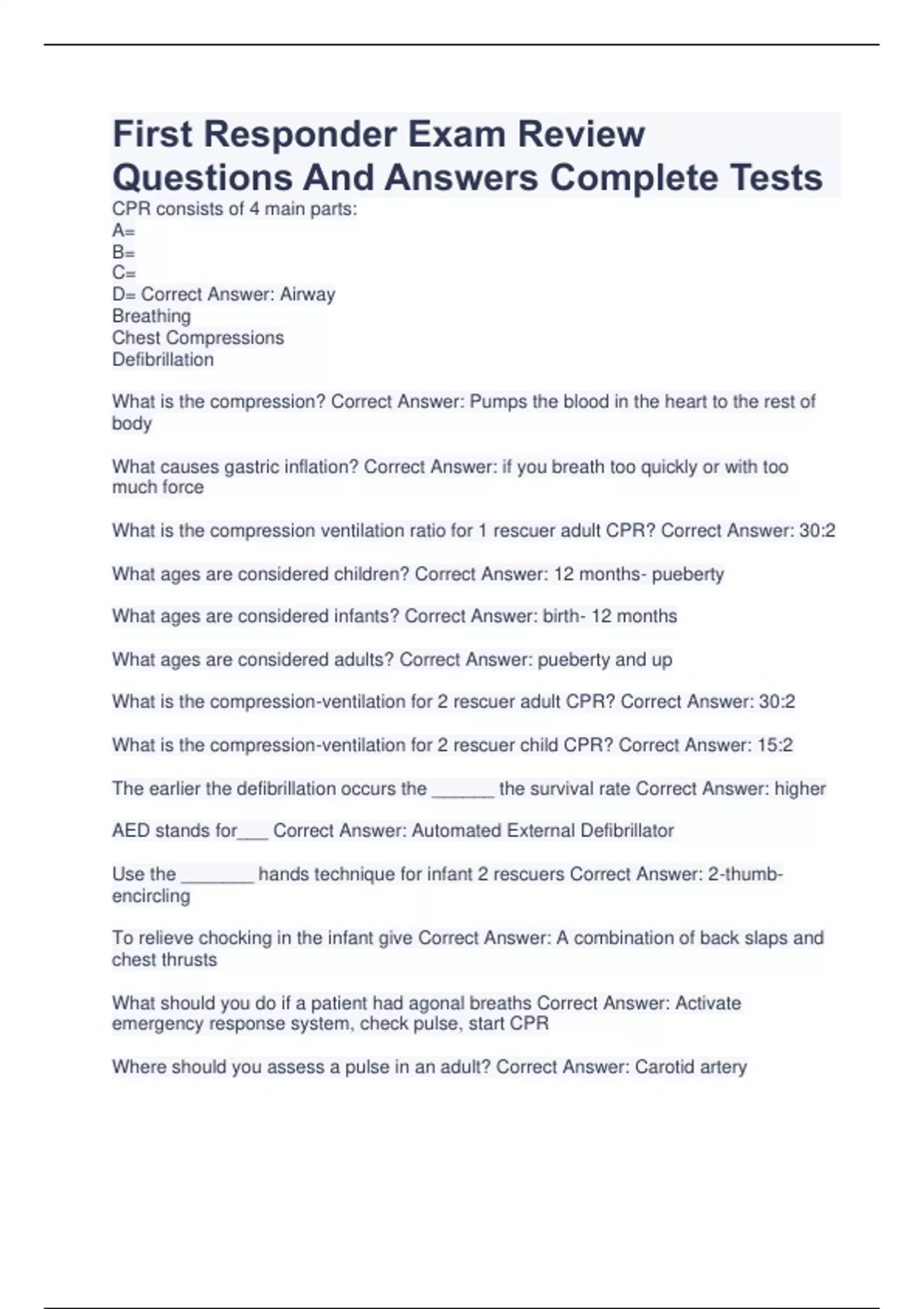 First Responder Exam Review Questions And Answers Complete Tests

CPR consists of 4 main parts:
A=
B=
C=
D= Correct Answer: Airway
Breathing
Chest Compressions
Defibrillation

What is the compression? Correct Answer: Pumps the blood in the heart to the rest of body

What causes gastric inflation? Correct Answer: if you breath too quickly or with too much force

What is the compression ventilation ratio for 1 rescuer adult CPR? Correct Answer: 30:2

What ages are considered children? Correct Answer: 12 months- pueberty

What ages are considered infants? Correct Answer: birth- 12 months

What ages are considered adults? Correct Answer: pueberty and up

What is the compression-ventilation for 2 rescuer adult CPR? Correct Answer: 30:2

What is the compression-ventilation for 2 rescuer child CPR? Correct Answer: 15:2

The earlier the defibrillation occurs the ______ the survival rate Correct Answer: higher

AED stands for___ Correct Answer: Automated External Defibrillator

Use the _______ hands technique for infant 2 rescuers Correct Answer: 2-thumb-encircling

To relieve chocking in the infant give Correct Answer: A combination of back slaps and chest thrusts

What should you do if a patient had agonal breaths Correct Answer: Activate emergency response system, check pulse, start CPR

Where should you assess a pulse in an adult? Correct Answer: Carotid artery